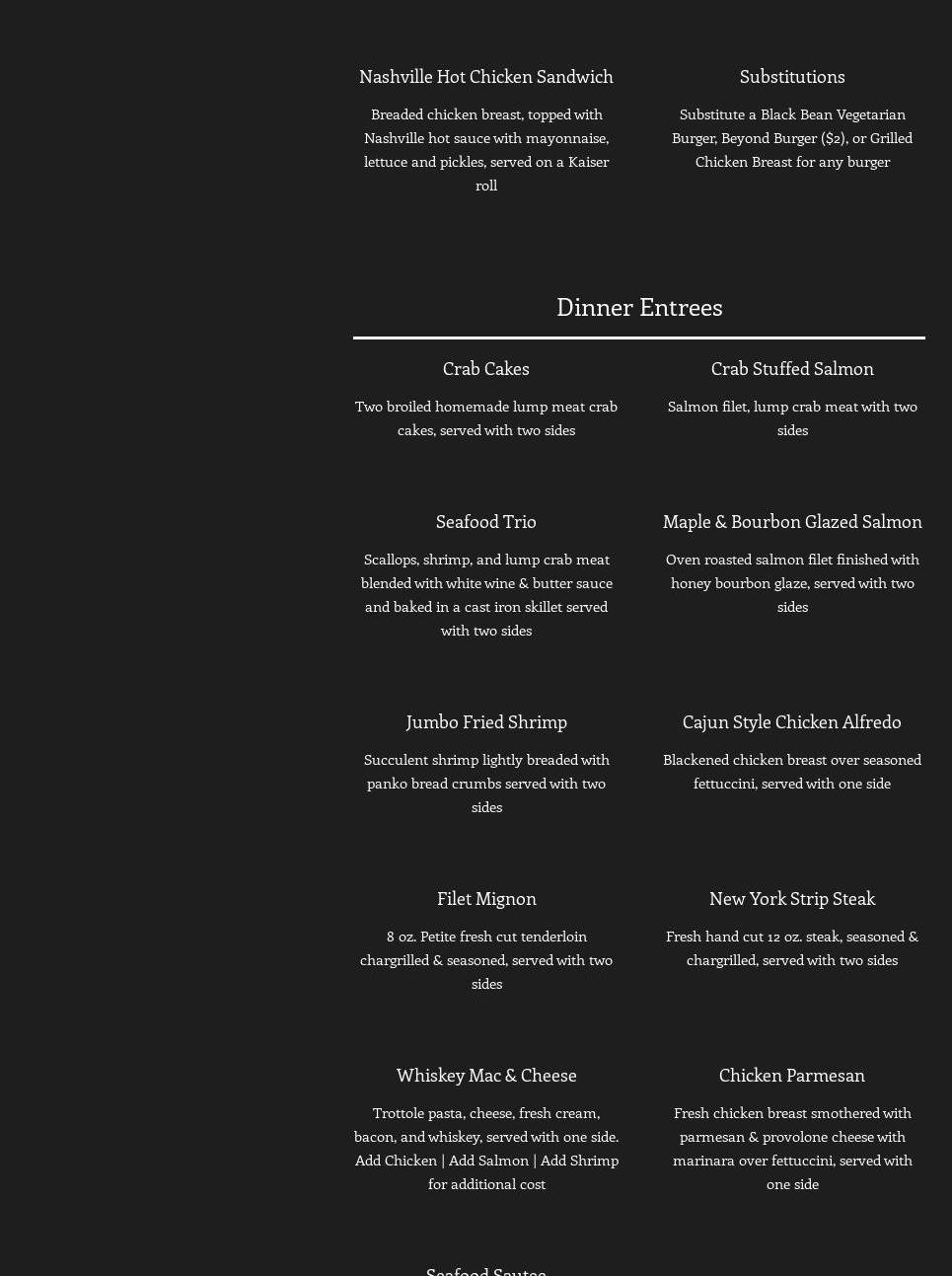 Nashville Hot Chicken Sandwich

Breaded chicken breast, topped with Nashville hot sauce with mayonnaise, lettuce and pickles, served on a Kaiser roll

Substitutions

Substitute a Black Bean Vegetarian Burger, Beyond Burger ($2), or Grilled Chicken Breast for any burger

Dinner Entrees

Crab Cakes

Two broiled homemade lump meat crab cakes, served with two sides

Crab Stuffed Salmon

Salmon filet, lump crab meat with two sides

Seafood Trio

Scallops, shrimp, and lump crab meat blended with white wine & butter sauce and baked in a cast iron skillet served with two sides

Maple & Bourbon Glazed Salmon

Oven roasted salmon filet finished with honey bourbon glaze, served with two sides

Jumbo Fried Shrimp

Succulent shrimp lightly breaded with panko bread crumbs served with two sides

Cajun Style Chicken Alfredo

Blackened chicken breast over seasoned fettuccini, served with one side

Filet Mignon

8 oz. Petite fresh cut tenderloin chargrilled & seasoned, served with two sides

New York Strip Steak

Fresh hand cut 12 oz. steak, seasoned & chargrilled, served with two sides

Whiskey Mac & Cheese

Trottole pasta, cheese, fresh cream, bacon, and whiskey, served with one side. Add Chicken | Add Salmon | Add Shrimp for additional cost

Chicken Parmesan

Fresh chicken breast smothered with parmesan & provolone cheese with marinara over fettuccini, served with one side

Seafood Sautee